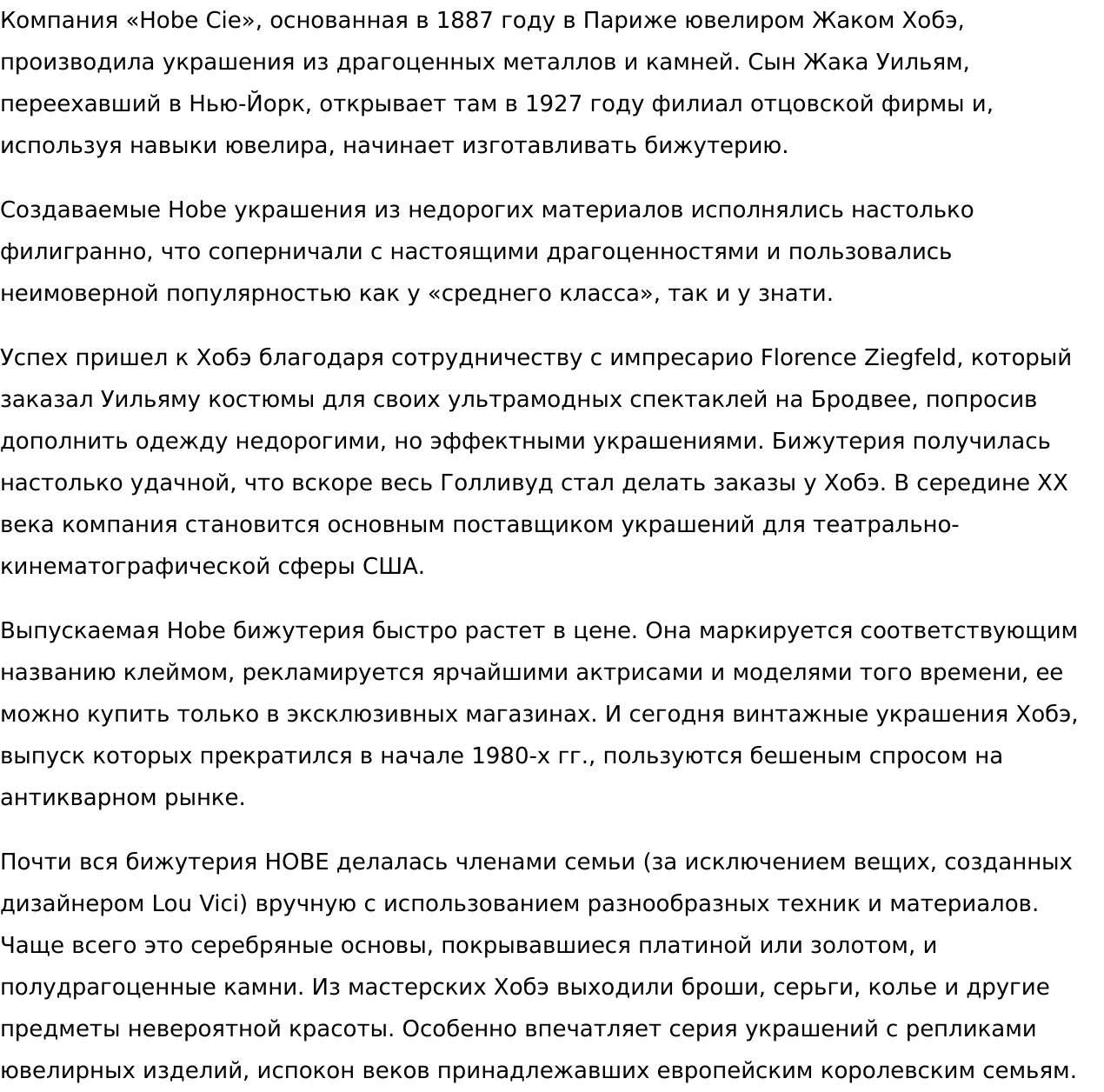 Компания «Hobe Cie», основанная в 1887 году в Париже ювелиром Жаком Хобэ, производила украшения из драгоценных металлов и камней. Сын Жака Уильям, переехавший в Нью-Йорк, открывает там в 1927 году филиал отцовской фирмы и, используя навыки ювелира, начинает изготавливать бижутерию.

Создаваемые Hobe украшения из недорогих материалов исполнялись настолько филигранно, что соперничали с настоящими драгоценностями и пользовались неимоверной популярностью как у «среднего класса», так и у знати.

Успех пришел к Хобэ благодаря сотрудничеству с импресарио Florence Ziegfeld, который заказал Уильяму костюмы для своих ультрамодных спектаклей на Бродвее, попросив дополнить одежду недорогими, но эффектными украшениями. Бижутерия получилась настолько удачной, что вскоре весь Голливуд стал делать заказы у Хобэ. В середине XX века компания становится основным поставщиком украшений для театрально-кинематографической сферы США.

Выпускаемая Hobe бижутерия быстро растет в цене. Она маркируется соответствующим названию клеймом, рекламируется ярчайшими актрисами и моделями того времени, ее можно купить только в эксклюзивных магазинах. И сегодня винтажные украшения Хобэ, выпуск которых прекратился в начале 1980-х гг., пользуются бешеным спросом на антикварном рынке.

Почти вся бижутерия HOBE делалась членами семьи (за исключением вещих, созданных дизайнером Lou Vici) вручную с использованием разнообразных техник и материалов. Чаще всего это серебряные основы, покрывавшиеся платиной или золотом, и полудрагоценные камни. Из мастерских Хобэ выходили броши, серьги, колье и другие предметы невероятной красоты. Особенно впечатляет серия украшений с репликами ювелирных изделий, испокон веков принадлежавших европейским королевским семьям.